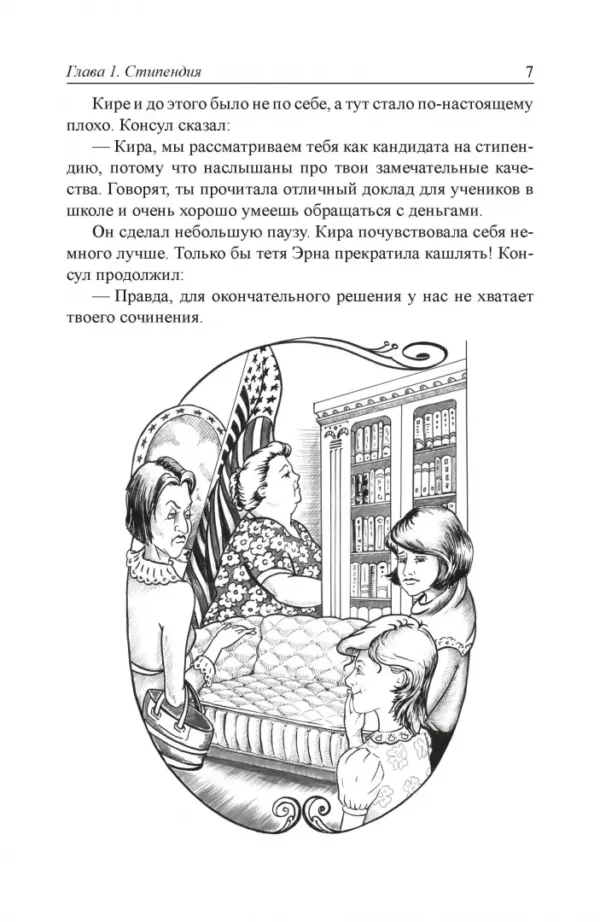 Глава 1. Стипендия 7

Кире и до этого было не по себе, а тут стало по-настоящему плохо. Консул сказал:

— Кира, мы рассматриваем тебя как кандидата на стипендию, потому что наслышаны про твои замечательные качества. Говорят, ты прочитала отличный доклад для учеников в школе и очень хорошо умеешь обращаться с деньгами.

Он сделал небольшую паузу. Кира почувствовала себя немного лучше. Только бы тетя Эрна прекратила кашлять! Консул продолжил:

— Правда, для окончательного решения у нас не хватает твоего сочинения.